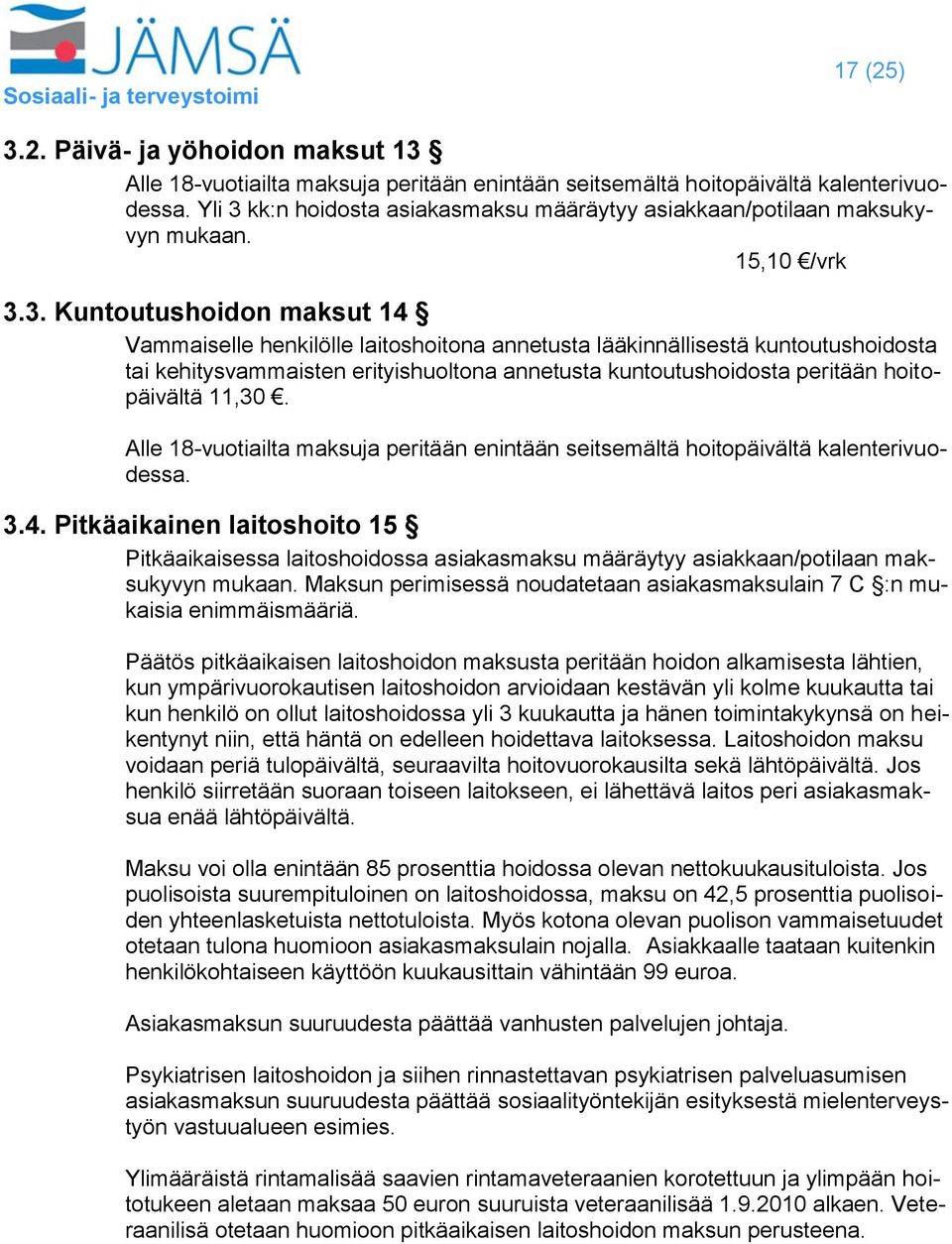 JÄMSÄ
Sosiaali- ja terveystoimi

17 (25)

3.2. Päivä- ja yöhoidon maksut 13 §

Alle 18-vuotiailta maksuja peritään enintään seitsemältä hoitopäivältä kalenterivuodessa. Yli 3 kk:n hoidosta asiakasmaksu määräytyy asiakkaan/potilaan maksukyvyn mukaan.

15,10 €/vrk

3.3. Kuntoutushoidon maksut 14 §

Vammaiselle henkilölle laitoshoitona annetusta lääkinnällisestä kuntoutushoidosta tai kehitysvammaisten erityishuoltona annetusta kuntoutushoidosta peritään hoitopäivältä 11,30 €.

Alle 18-vuotiailta maksuja peritään enintään seitsemältä hoitopäivältä kalenterivuodessa.

3.4. Pitkäaikainen laitoshoito 15 §

Pitkäaikaisessa laitoshoidossa asiakasmaksu määräytyy asiakkaan/potilaan maksukyvyn mukaan. Maksun perimisessä noudatetaan asiakasmaksulain 7 C §:n mukaisia enimmäismääriä.

Päätös pitkäaikaisen laitoshoidon maksusta peritään hoidon alkamisesta lähtien, kun ympärivuorokautisen laitoshoidon arvioidaan kestävän yli kolme kuukautta tai kun henkilö on ollut laitoshoidossa yli 3 kuukautta ja hänen toimintakykynsä on heikentynyt niin, että häntä on edelleen hoidettava laitoksessa. Laitoshoidon maksu voidaan periä tulopäivältä, seuraavilta hoitovuorokausilta sekä lähtöpäivältä. Jos henkilö siirretään suoraan toiseen laitokseen, ei lähettävä laitos peri asiakasmaksua enää lähtöpäivältä.

Maksu voi olla enintään 85 prosenttia hoidossa olevan nettokuukausituloista. Jos puolisoista suurempituloinen on laitoshoidossa, maksu on 42,5 prosenttia puolisoiden yhteenlasketuista nettotuloista. Myös kotona olevan puolison vammaisetuudet otetaan tulona huomioon asiakasmaksulain nojalla. Asiakkaalle taataan kuitenkin henkilökohtaiseen käyttöön kuukausittain vähintään 99 euroa.

Asiakasmaksun suuruudesta päättää vanhusten palvelujen johtaja.

Psykiatrisen laitoshoidon ja siihen rinnastettavan psykiatrisen palveluasumisen asiakasmaksun suuruudesta päättää sosiaalityöntekijän esityksestä mielenterveystyön vastuualueen esimies.

Ylimääräistä rintamalisää saavien rintamaveteraanien korotettuun ja ylimpään hoitotukeen aletaan maksaa 50 euron suuruista veteraanilisää 1.9.2010 alkaen. Veteraanilisä otetaan huomioon pitkäaikaisen laitoshoidon maksun perusteena.